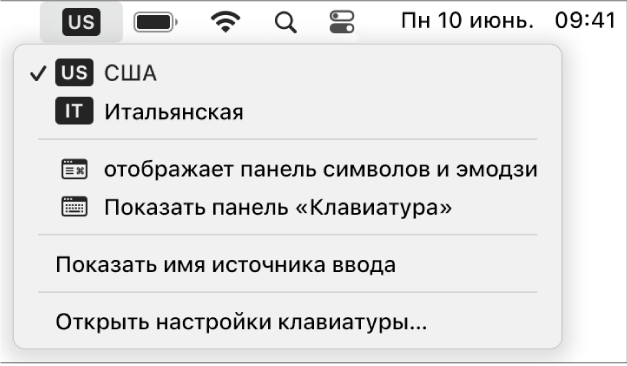 US Пн 10 июнь. 09:41

✓ US США
IT Итальянская

отображает панель символов и эмодзи
Показать панель «Клавиатура»

Показать имя источника ввода

Открыть настройки клавиатуры...